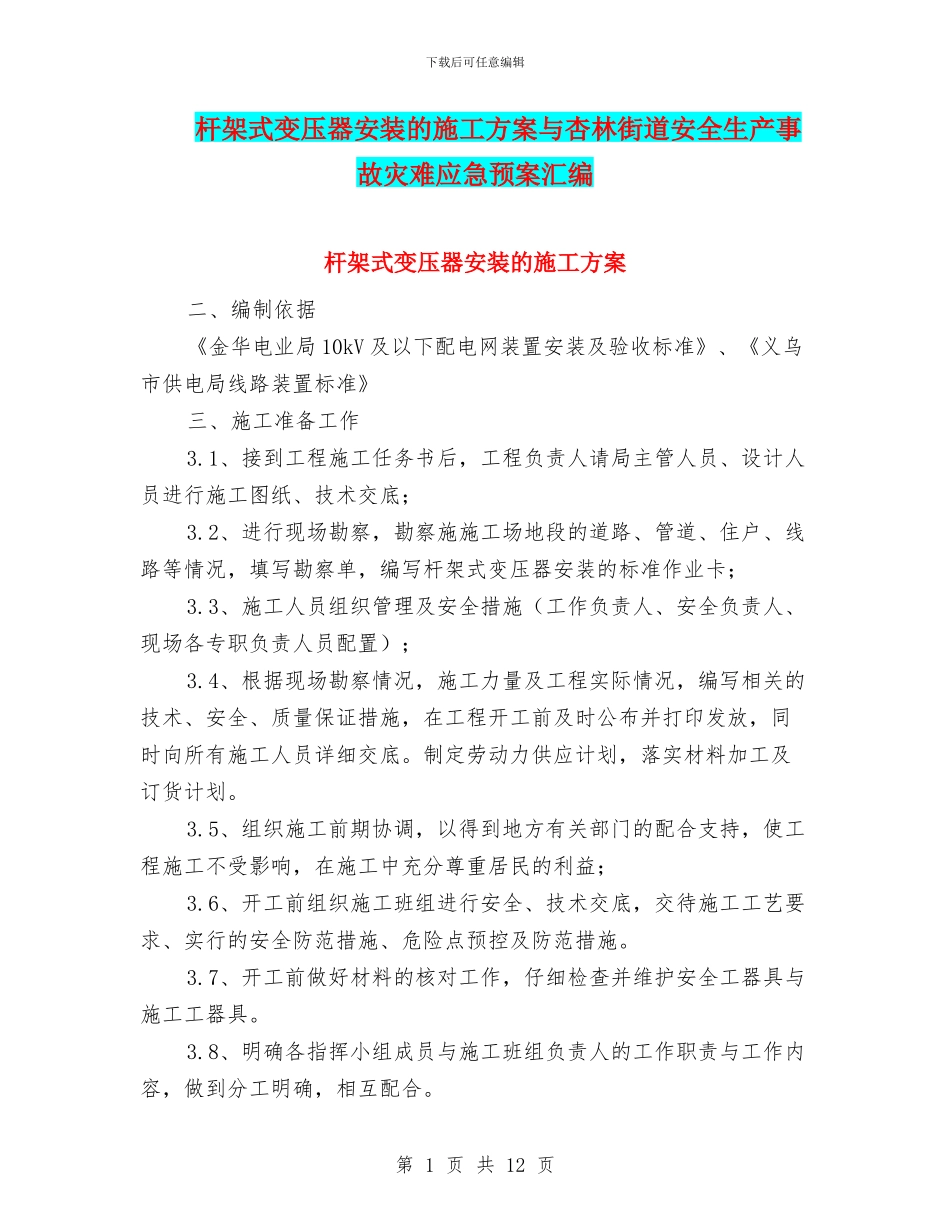 下载后可任意编辑

杆架式变压器安装的施工方案与杏林街道安全生产事故灾难应急预案汇编

杆架式变压器安装的施工方案

二、编制依据

《金华电业局10kV及以下配电网装置安装及验收标准》、《义乌市供电局线路装置标准》

三、施工准备工作

3.1、接到工程施工任务书后，工程负责人请局主管人员、设计人员进行施工图纸、技术交底；

3.2、进行现场勘察，勘察施施工场地段的道路、管道、住户、线路等情况，填写勘察单，编写杆架式变压器安装的标准作业卡；

3.3、施工人员组织管理及安全措施（工作负责人、安全负责人、现场各专职负责人员配置）；

3.4、根据现场勘察情况，施工力量及工程实际情况，编写相关的技术、安全、质量保证措施，在工程开工前及时公布并打印发放，同时向所有施工人员详细交底。制定劳动力供应计划，落实材料加工及订货计划。

3.5、组织施工前期协调，以得到地方有关部门的配合支持，使工程施工不受影响，在施工中充分尊重居民的利益；

3.6、开工前组织施工班组进行安全、技术交底，交待施工工艺要求、实行的安全防范措施、危险点预控及防范措施。

3.7、开工前做好材料的核对工作，仔细检查并维护安全工器具与施工工器具。

3.8、明确各指挥小组成员与施工班组负责人的工作职责与工作内容，做到分工明确，相互配合。

第 1 页 共 12 页